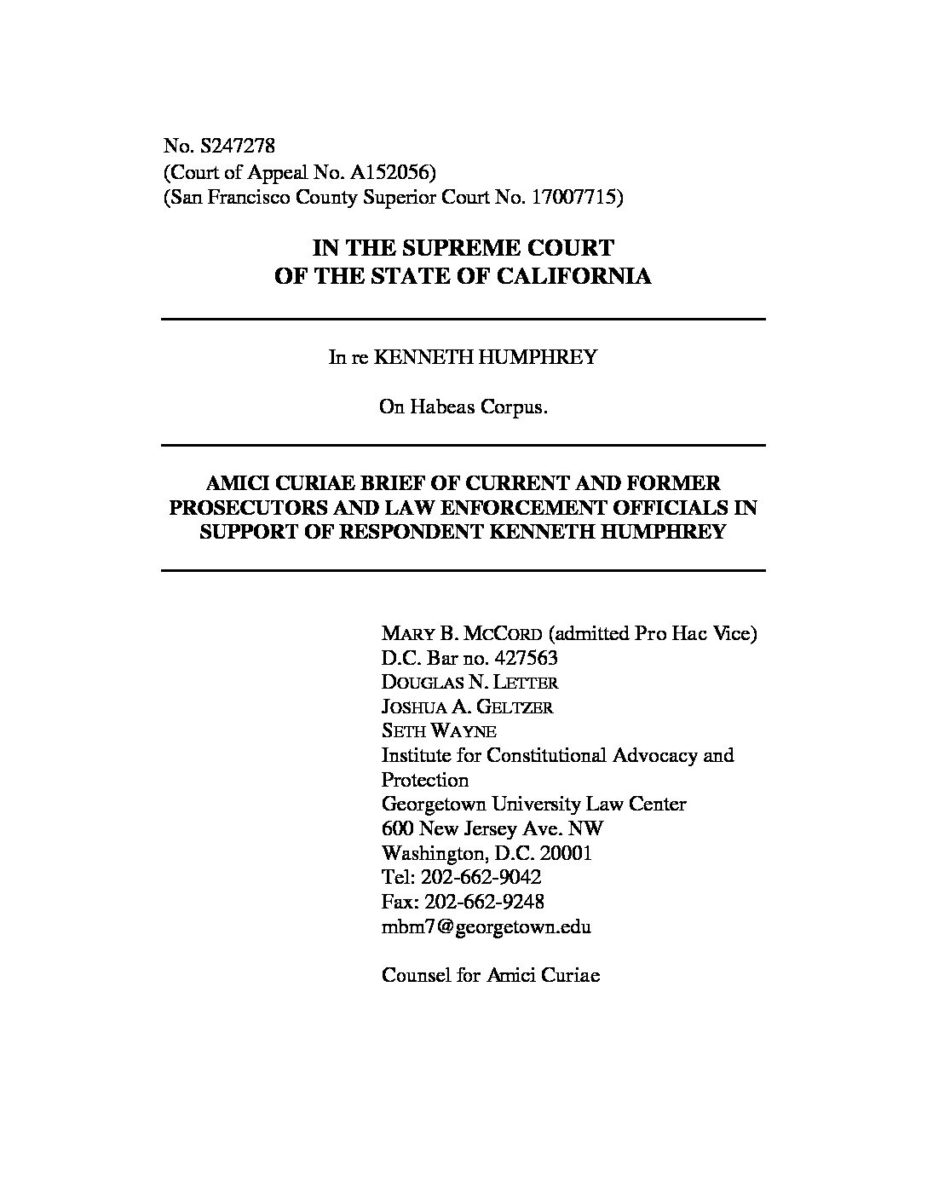 No. S247278
(Court of Appeal No. A152056)
(San Francisco County Superior Court No. 17007715)

IN THE SUPREME COURT
OF THE STATE OF CALIFORNIA

In re KENNETH HUMPHREY

On Habeas Corpus.

AMICI CURIAE BRIEF OF CURRENT AND FORMER PROSECUTORS AND LAW ENFORCEMENT OFFICIALS IN SUPPORT OF RESPONDENT KENNETH HUMPHREY

MARY B. MCCORD (admitted Pro Hac Vice)
D.C. Bar no. 427563
DOUGLAS N. LETTER
JOSHUA A. GELTZER
SETH WAYNE
Institute for Constitutional Advocacy and Protection
Georgetown University Law Center
600 New Jersey Ave. NW
Washington, D.C. 20001
Tel: 202-662-9042
Fax: 202-662-9248
mbm7@georgetown.edu

Counsel for Amici Curiae